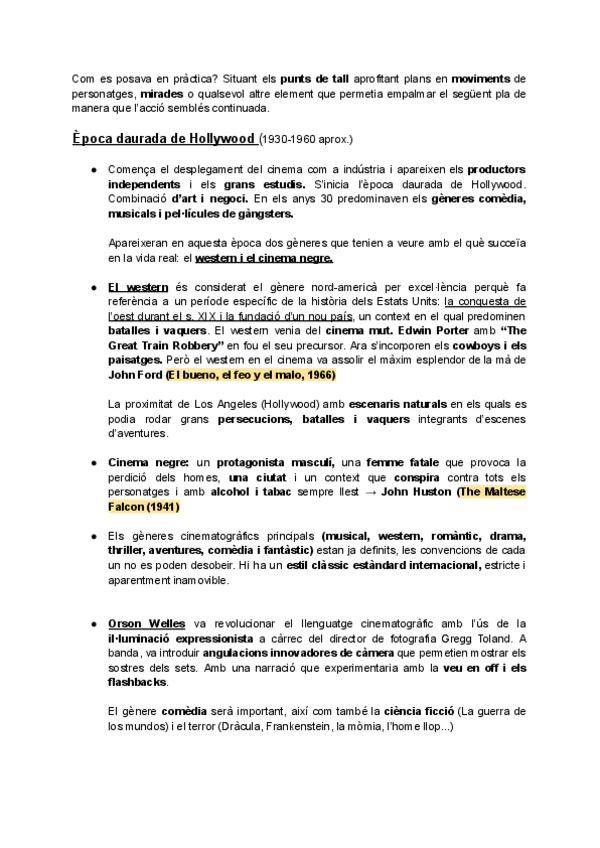 Com es posava en pràctica? Situant els punts de tall aprofitant plans en moviments de personatges, mirades o qualsevol altre element que permetia empalmar el següent pla de manera que l'acció semblés continuada.

Època daurada de Hollywood (1930-1960 aprox.)

● Comença el desplegament del cinema com a indústria i apareixen els productors independents i els grans estudis. S'inicia l'època daurada de Hollywood. Combinació d'art i negoci. En els anys 30 predominaven els gèneres comèdia, musicals i pel·lícules de gàngsters.

Apareixeran en aquesta època dos gèneres que tenien a veure amb el què succeïa en la vida real: el western i el cinema negre.

● El western és considerat el gènere nord-americà per excel·lència perquè fa referència a un període específic de la història dels Estats Units: la conquesta de l'oest durant el s. XIX i la fundació d'un nou país, un context en el qual predominen batalles i vaquers. El western venia del cinema mut. Edwin Porter amb "The Great Train Robbery" en fou el seu precursor. Ara s'incorporen els cowboys i els paisatges. Però el western en el cinema va assolir el màxim esplendor de la mà de John Ford (El bueno, el feo y el malo, 1966)

La proximitat de Los Angeles (Hollywood) amb escenaris naturals en els quals es podia rodar grans persecucions, batalles i vaquers integrants d'escenes d'aventures.

● Cinema negre: un protagonista masculí, una femme fatale que provoca la perdició dels homes, una ciutat i un context que conspira contra tots els personatges i amb alcohol i tabac sempre llest → John Huston (The Maltese Falcon (1941)

● Els gèneres cinematogràfics principals (musical, western, romàntic, drama, thriller, aventures, comèdia i fantàstic) estan ja definits, les convencions de cada un no es poden desobeir. Hi ha un estil clàssic estàndard internacional, estricte i aparentment inamovible.

● Orson Welles va revolucionar el llenguatge cinematogràfic amb l'ús de la il·luminació expressionista a càrrec del director de fotografia Gregg Toland. A banda, va introduir angulacions innovadores de càmera que permetien mostrar els sostres dels sets. Amb una narració que experimentaria amb la veu en off i els flashbacks.

El gènere comèdia serà important, així com també la ciència ficció (La guerra de los mundos) i el terror (Dràcula, Frankenstein, la mòmia, l'home llop...)